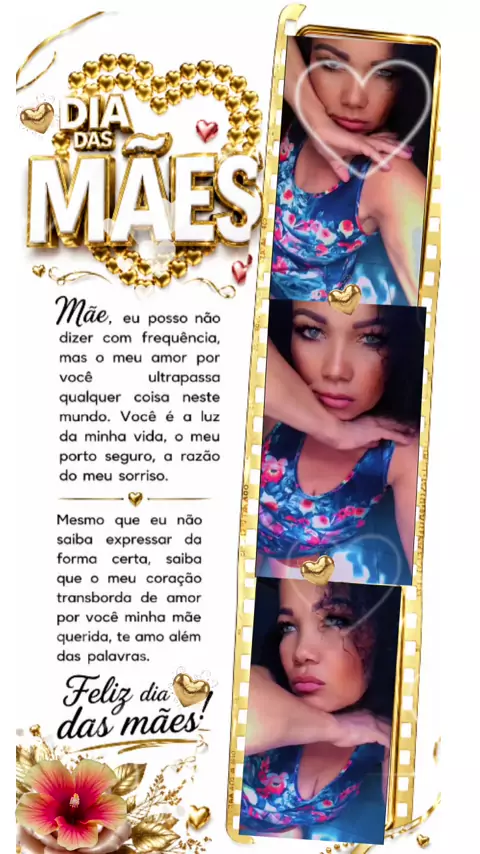 DIA DAS MÃES

Mãe, eu posso não dizer com frequência, mas o meu amor por você ultrapassa qualquer coisa neste mundo. Você é a luz da minha vida, o meu porto seguro, a razão do meu sorriso.

Mesmo que eu não saiba expressar da forma certa, saiba que o meu coração transborda de amor por você minha mãe querida, te amo além das palavras.

Feliz dia das mães!